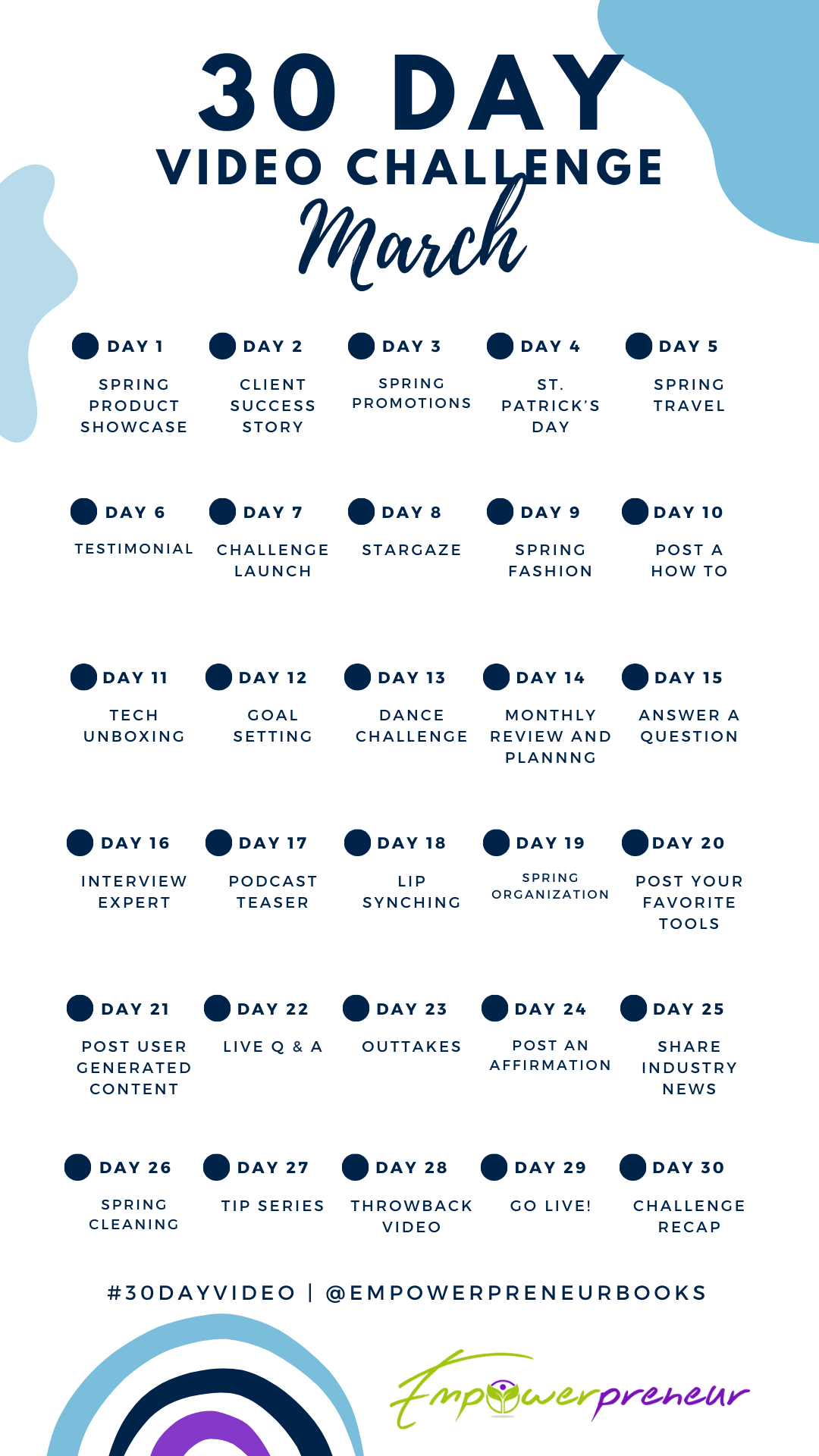 30 DAY
VIDEO CHALLENGE
March

DAY 1
SPRING PRODUCT SHOWCASE

DAY 2
CLIENT SUCCESS STORY

DAY 3
SPRING PROMOTIONS

DAY 4
ST. PATRICK'S DAY

DAY 5
SPRING TRAVEL

DAY 6
TESTIMONIAL

DAY 7
CHALLENGE LAUNCH

DAY 8
STARGAZE

DAY 9
SPRING FASHION

DAY 10
POST A HOW TO

DAY 11
TECH UNBOXING

DAY 12
GOAL SETTING

DAY 13
DANCE CHALLENGE

DAY 14
MONTHLY REVIEW AND PLANNNG

DAY 15
ANSWER A QUESTION

DAY 16
INTERVIEW EXPERT

DAY 17
PODCAST TEASER

DAY 18
LIP SYNCHING

DAY 19
SPRING ORGANIZATION

DAY 20
POST YOUR FAVORITE TOOLS

DAY 21
POST USER GENERATED CONTENT

DAY 22
LIVE Q & A

DAY 23
OUTTAKES

DAY 24
POST AN AFFIRMATION

DAY 25
SHARE INDUSTRY NEWS

DAY 26
SPRING CLEANING

DAY 27
TIP SERIES

DAY 28
THROWBACK VIDEO

DAY 29
GO LIVE!

DAY 30
CHALLENGE RECAP

#30DAYVIDEO | @EMPOWERPRENEURBOOKS

Empowerpreneur